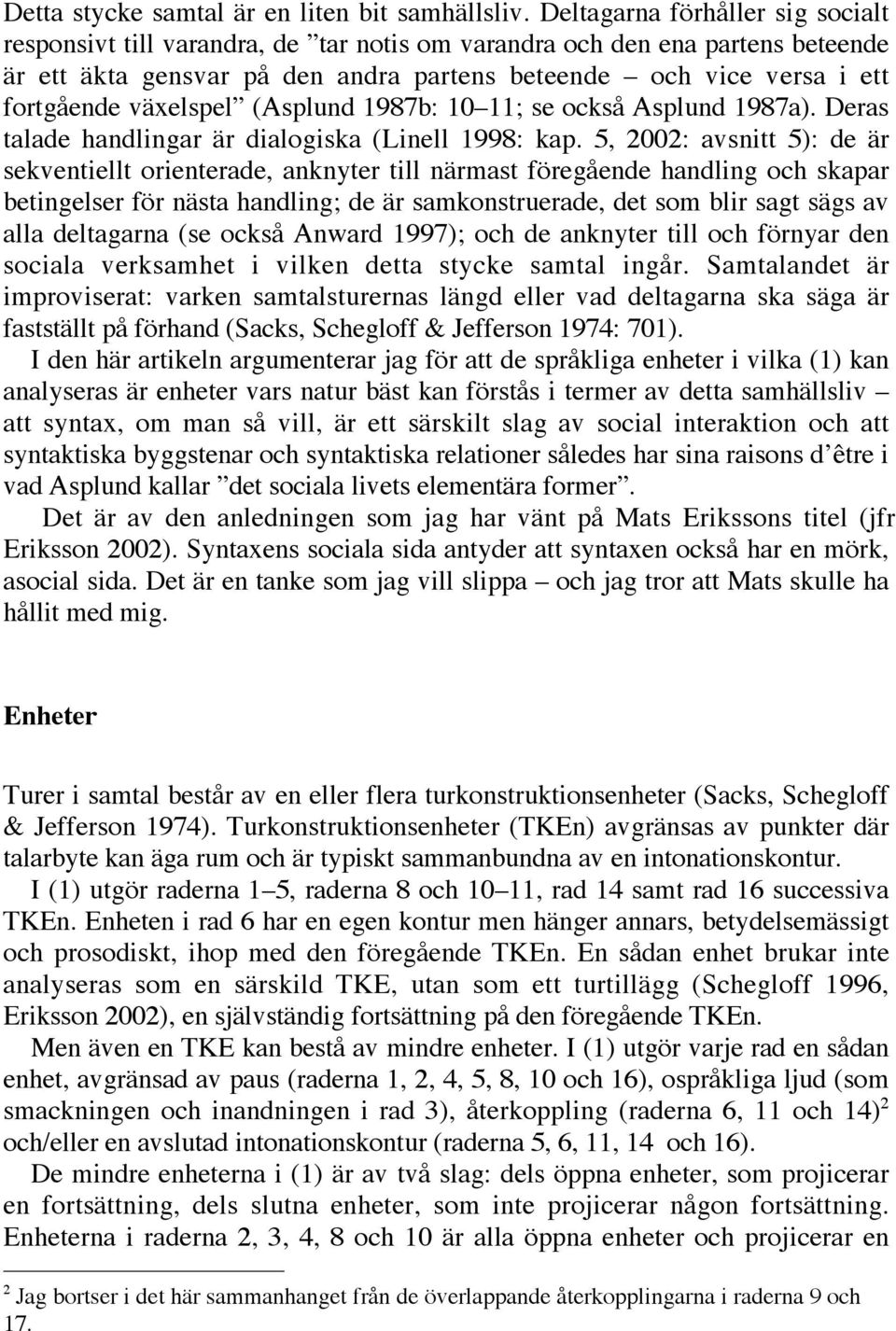 Detta stycke samtal är en liten bit samhällsliv. Deltagarna förhåller sig socialt responsivt till varandra, de ”tar notis om varandra och den ena partens beteende är ett äkta gensvar på den andra partens beteende – och vice versa i ett fortgående växelspel” (Asplund 1987b: 10–11; se också Asplund 1987a). Deras talade handlingar är dialogiska (Linell 1998: kap. 5, 2002: avsnitt 5): de är sekventiellt orienterade, anknyter till närmast föregående handling och skapar betingelser för nästa handling; de är samkonstruerade, det som blir sagt sägs av alla deltagarna (se också Anward 1997); och de anknyter till och förnyar den sociala verksamhet i vilken detta stycke samtal ingår. Samtalandet är improviserat: varken samtalsturernas längd eller vad deltagarna ska säga är fastställt på förhand (Sacks, Schegloff & Jefferson 1974: 701).

I den här artikeln argumenterar jag för att de språkliga enheter i vilka (1) kan analyseras är enheter vars natur bäst kan förstås i termer av detta samhällsliv – att syntax, om man så vill, är ett särskilt slag av social interaktion och att syntaktiska byggstenar och syntaktiska relationer således har sina raisons d’être i vad Asplund kallar ”det sociala livets elementära former”.

Det är av den anledningen som jag har vänt på Mats Erikssons titel (jfr Eriksson 2002). Syntaxens sociala sida antyder att syntaxen också har en mörk, asocial sida. Det är en tanke som jag vill slippa – och jag tror att Mats skulle ha hållit med mig.

Enheter

Turer i samtal består av en eller flera turkonstruktionsenheter (Sacks, Schegloff & Jefferson 1974). Turkonstruktionsenheter (TKEn) avgränsas av punkter där talarbyte kan äga rum och är typiskt sammanbundna av en intonationskontur.

I (1) utgör raderna 1–5, raderna 8 och 10–11, rad 14 samt rad 16 successiva TKEn. Enheten i rad 6 har en egen kontur men hänger annars, betydelsemässigt och prosodiskt, ihop med den föregående TKEn. En sådan enhet brukar inte analyseras som en särskild TKE, utan som ett turtillägg (Schegloff 1996, Eriksson 2002), en självständig fortsättning på den föregående TKEn.

Men även en TKE kan bestå av mindre enheter. I (1) utgör varje rad en sådan enhet, avgränsad av paus (raderna 1, 2, 4, 5, 8, 10 och 16), ospråkliga ljud (som smackningen och inandningen i rad 3), återkoppling (raderna 6, 11 och 14)$^2$ och/eller en avslutad intonationskontur (raderna 5, 6, 11, 14 och 16).

De mindre enheterna i (1) är av två slag: dels öppna enheter, som projicerar en fortsättning, dels slutna enheter, som inte projicerar någon fortsättning. Enheterna i raderna 2, 3, 4, 8 och 10 är alla öppna enheter och projicerar en

$^2$ Jag bortser i det här sammanhanget från de överlappande återkopplingarna i raderna 9 och 17.